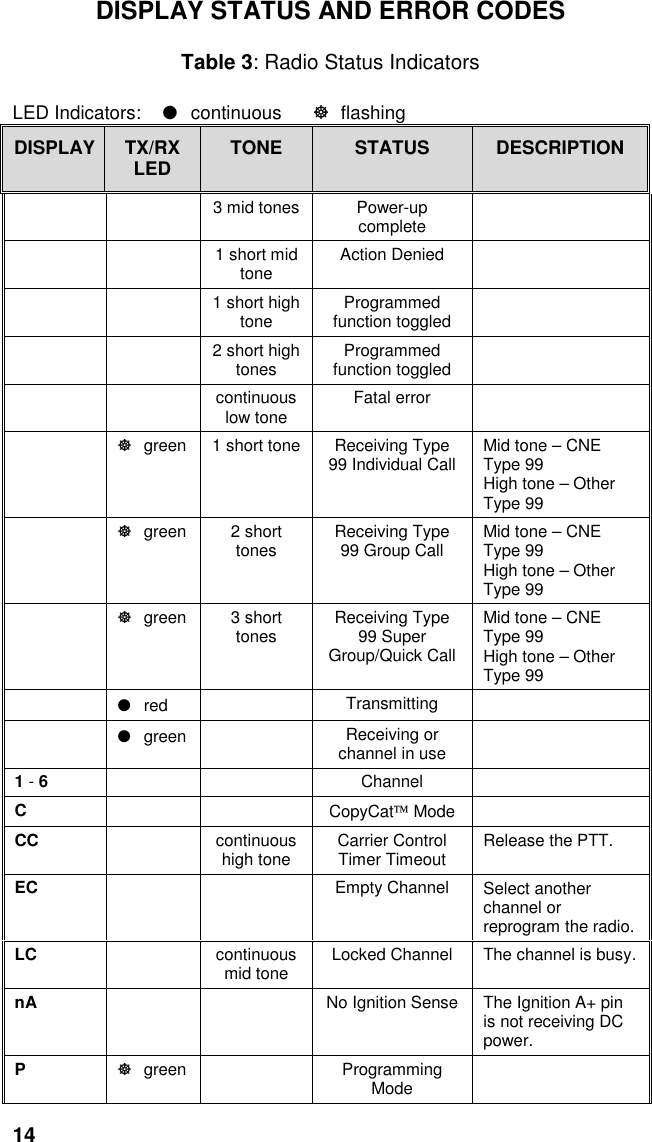 DISPLAY STATUS AND ERROR CODES

Table 3: Radio Status Indicators

LED Indicators: ● continuous ☸ flashing

| DISPLAY | TX/RX LED | TONE | STATUS | DESCRIPTION |
|---|---|---|---|---|
| | | 3 mid tones | Power-up complete | |
| | | 1 short mid tone | Action Denied | |
| | | 1 short high tone | Programmed function toggled | |
| | | 2 short high tones | Programmed function toggled | |
| | | continuous low tone | Fatal error | |
| | ☸ green | 1 short tone | Receiving Type 99 Individual Call | Mid tone – CNE Type 99 High tone – Other Type 99 |
| | ☸ green | 2 short tones | Receiving Type 99 Group Call | Mid tone – CNE Type 99 High tone – Other Type 99 |
| | ☸ green | 3 short tones | Receiving Type 99 Super Group/Quick Call | Mid tone – CNE Type 99 High tone – Other Type 99 |
| | ● red | | Transmitting | |
| | ● green | | Receiving or channel in use | |
| 1 - 6 | | | Channel | |
| C | | | CopyCat™ Mode | |
| CC | | continuous high tone | Carrier Control Timer Timeout | Release the PTT. |
| EC | | | Empty Channel | Select another channel or reprogram the radio. |
| LC | | continuous mid tone | Locked Channel | The channel is busy. |
| nA | | | No Ignition Sense | The Ignition A+ pin is not receiving DC power. |
| P | ☸ green | | Programming Mode | |

14